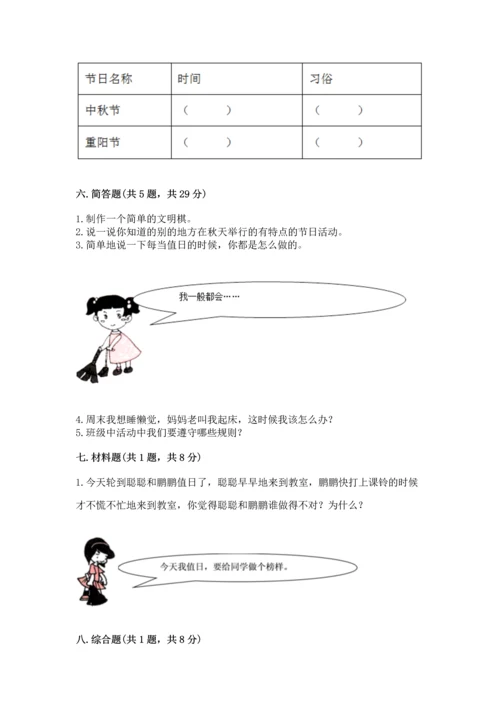 | 节日名称 | 时间 | 习俗 |
|---|---|---|
| 中秋节 | （　　） | （　　） |
| 重阳节 | （　　） | （　　） |

六. 简答题(共 5 题，共 29 分)

1. 制作一个简单的文明棋。
2. 说一说你知道的别的地方在秋天举行的有特点的节日活动。
3. 简单地说一下每当值日的时候，你都是怎么做的。

我一般都会……

4. 周末我想睡懒觉，妈妈老叫我起床，这时候我该怎么办？
5. 班级中活动中我们要遵守哪些规则？

七. 材料题(共 1 题，共 8 分)

1. 今天轮到聪聪和鹏鹏值日了，聪聪早早地来到教室，鹏鹏快打上课铃的时候才不慌不忙地来到教室，你觉得聪聪和鹏鹏谁做得不对？为什么？

今天我值日，要给同学做个榜样。

八. 综合题(共 1 题，共 8 分)